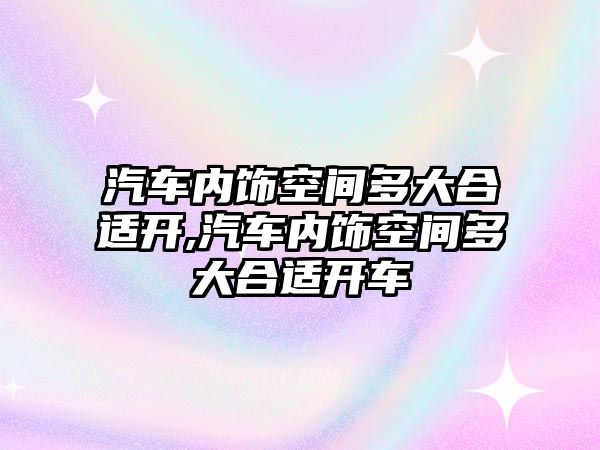 汽车内饰空间多大合适开,汽车内饰空间多大合适开车